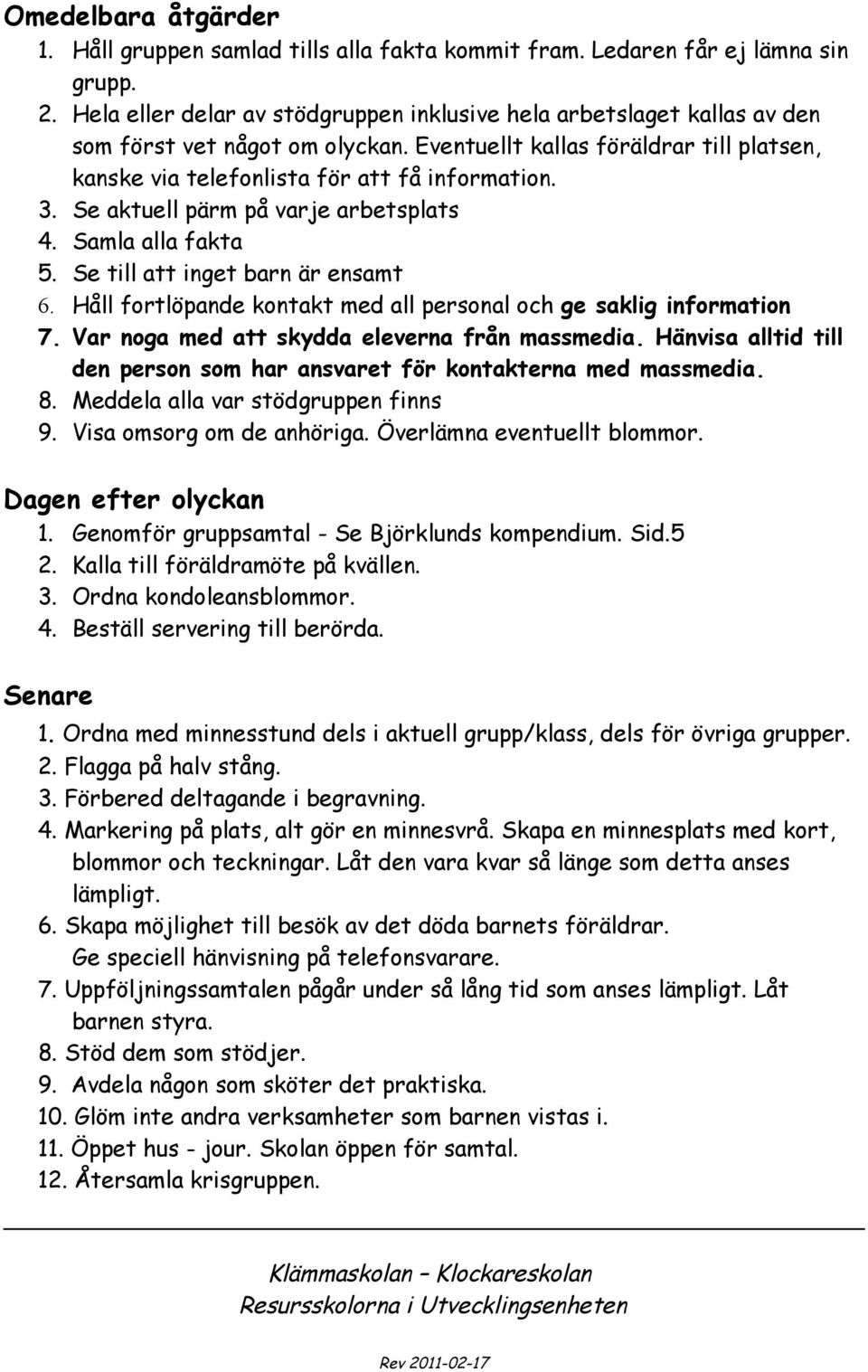 Omedelbara åtgärder
1. Håll gruppen samlad tills alla fakta kommit fram. Ledaren får ej lämna sin grupp.
2. Hela eller delar av stödgruppen inklusive hela arbetslaget kallas av den som först vet något om olyckan. Eventuellt kallas föräldrar till platsen, kanske via telefonlista för att få information.
3. Se aktuell pärm på varje arbetsplats
4. Samla alla fakta
5. Se till att inget barn är ensamt
6. Håll fortlöpande kontakt med all personal och ge saklig information
7. Var noga med att skydda eleverna från massmedia. Hänvisa alltid till den person som har ansvaret för kontakterna med massmedia.
8. Meddela alla var stödgruppen finns
9. Visa omsorg om de anhöriga. Överlämna eventuellt blommor.

Dagen efter olyckan
1. Genomför gruppsamtal - Se Björklunds kompendium. Sid.5
2. Kalla till föräldramöte på kvällen.
3. Ordna kondoleansblommor.
4. Beställ servering till berörda.

Senare
1. Ordna med minnesstund dels i aktuell grupp/klass, dels för övriga grupper.
2. Flagga på halv stång.
3. Förbered deltagande i begravning.
4. Markering på plats, alt gör en minnesvrå. Skapa en minnesplats med kort, blommor och teckningar. Låt den vara kvar så länge som detta anses lämpligt.
6. Skapa möjlighet till besök av det döda barnets föräldrar. Ge speciell hänvisning på telefonsvarare.
7. Uppföljningssamtalen pågår under så lång tid som anses lämpligt. Låt barnen styra.
8. Stöd dem som stödjer.
9. Avdela någon som sköter det praktiska.
10. Glöm inte andra verksamheter som barnen vistas i.
11. Öppet hus - jour. Skolan öppen för samtal.
12. Återsamla krisgruppen.

Klämmaskolan – Klockareskolan
Resursskolorna i Utvecklingsenheten

Rev 2011-02-17